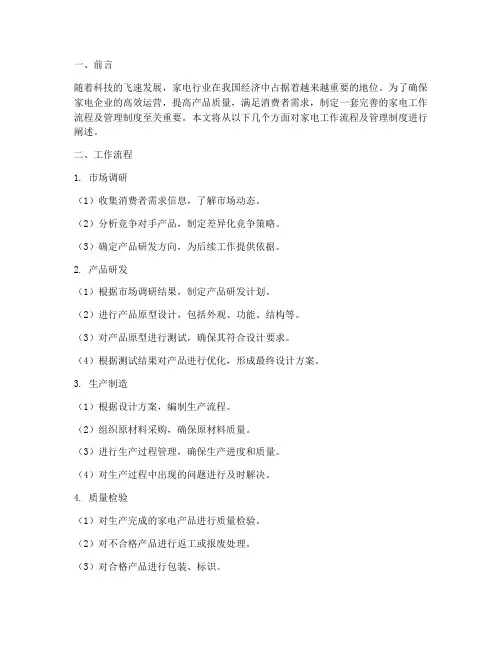 一、前言

随着科技的飞速发展，家电行业在我国经济中占据着越来越重要的地位。为了确保家电企业的高效运营，提高产品质量，满足消费者需求，制定一套完善的家电工作流程及管理制度至关重要。本文将从以下几个方面对家电工作流程及管理制度进行阐述。

二、工作流程

1. 市场调研

（1）收集消费者需求信息，了解市场动态。

（2）分析竞争对手产品，制定差异化竞争策略。

（3）确定产品研发方向，为后续工作提供依据。

2. 产品研发

（1）根据市场调研结果，制定产品研发计划。

（2）进行产品原型设计，包括外观、功能、结构等。

（3）对产品原型进行测试，确保其符合设计要求。

（4）根据测试结果对产品进行优化，形成最终设计方案。

3. 生产制造

（1）根据设计方案，编制生产流程。

（2）组织原材料采购，确保原材料质量。

（3）进行生产过程管理，确保生产进度和质量。

（4）对生产过程中出现的问题进行及时解决。

4. 质量检验

（1）对生产完成的家电产品进行质量检验。

（2）对不合格产品进行返工或报废处理。

（3）对合格产品进行包装、标识。